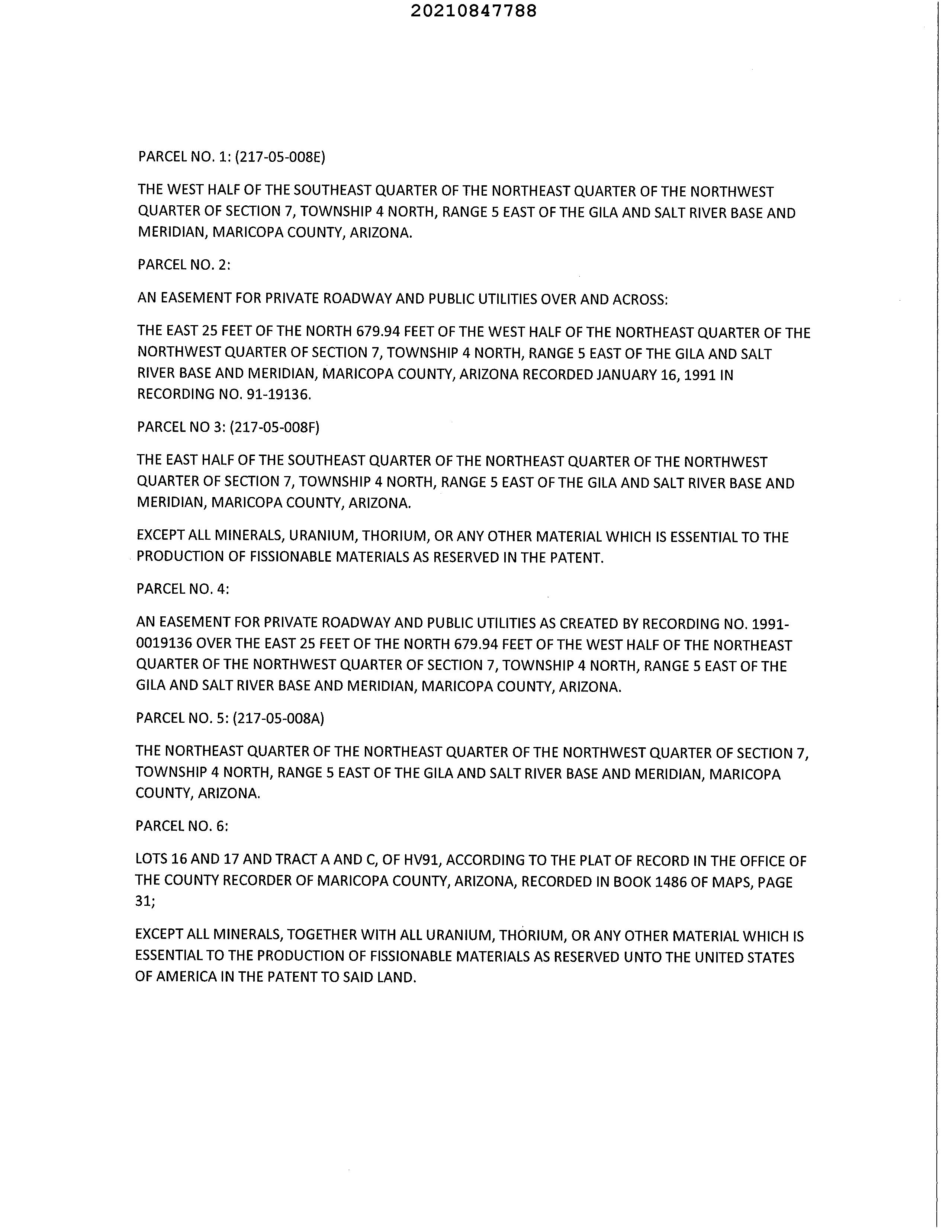 20210847788

PARCEL NO. 1: (217-05-008E)

THE WEST HALF OF THE SOUTHEAST QUARTER OF THE NORTHEAST QUARTER OF THE NORTHWEST QUARTER OF SECTION 7, TOWNSHIP 4 NORTH, RANGE 5 EAST OF THE GILA AND SALT RIVER BASE AND MERIDIAN, MARICOPA COUNTY, ARIZONA.

PARCEL NO. 2:

AN EASEMENT FOR PRIVATE ROADWAY AND PUBLIC UTILITIES OVER AND ACROSS:

THE EAST 25 FEET OF THE NORTH 679.94 FEET OF THE WEST HALF OF THE NORTHEAST QUARTER OF THE NORTHWEST QUARTER OF SECTION 7, TOWNSHIP 4 NORTH, RANGE 5 EAST OF THE GILA AND SALT RIVER BASE AND MERIDIAN, MARICOPA COUNTY, ARIZONA RECORDED JANUARY 16, 1991 IN RECORDING NO. 91-19136.

PARCEL NO 3: (217-05-008F)

THE EAST HALF OF THE SOUTHEAST QUARTER OF THE NORTHEAST QUARTER OF THE NORTHWEST QUARTER OF SECTION 7, TOWNSHIP 4 NORTH, RANGE 5 EAST OF THE GILA AND SALT RIVER BASE AND MERIDIAN, MARICOPA COUNTY, ARIZONA.

EXCEPT ALL MINERALS, URANIUM, THORIUM, OR ANY OTHER MATERIAL WHICH IS ESSENTIAL TO THE PRODUCTION OF FISSIONABLE MATERIALS AS RESERVED IN THE PATENT.

PARCEL NO. 4:

AN EASEMENT FOR PRIVATE ROADWAY AND PUBLIC UTILITIES AS CREATED BY RECORDING NO. 1991-0019136 OVER THE EAST 25 FEET OF THE NORTH 679.94 FEET OF THE WEST HALF OF THE NORTHEAST QUARTER OF THE NORTHWEST QUARTER OF SECTION 7, TOWNSHIP 4 NORTH, RANGE 5 EAST OF THE GILA AND SALT RIVER BASE AND MERIDIAN, MARICOPA COUNTY, ARIZONA.

PARCEL NO. 5: (217-05-008A)

THE NORTHEAST QUARTER OF THE NORTHEAST QUARTER OF THE NORTHWEST QUARTER OF SECTION 7, TOWNSHIP 4 NORTH, RANGE 5 EAST OF THE GILA AND SALT RIVER BASE AND MERIDIAN, MARICOPA COUNTY, ARIZONA.

PARCEL NO. 6:

LOTS 16 AND 17 AND TRACT A AND C, OF HV91, ACCORDING TO THE PLAT OF RECORD IN THE OFFICE OF THE COUNTY RECORDER OF MARICOPA COUNTY, ARIZONA, RECORDED IN BOOK 1486 OF MAPS, PAGE 31;

EXCEPT ALL MINERALS, TOGETHER WITH ALL URANIUM, THORIUM, OR ANY OTHER MATERIAL WHICH IS ESSENTIAL TO THE PRODUCTION OF FISSIONABLE MATERIALS AS RESERVED UNTO THE UNITED STATES OF AMERICA IN THE PATENT TO SAID LAND.